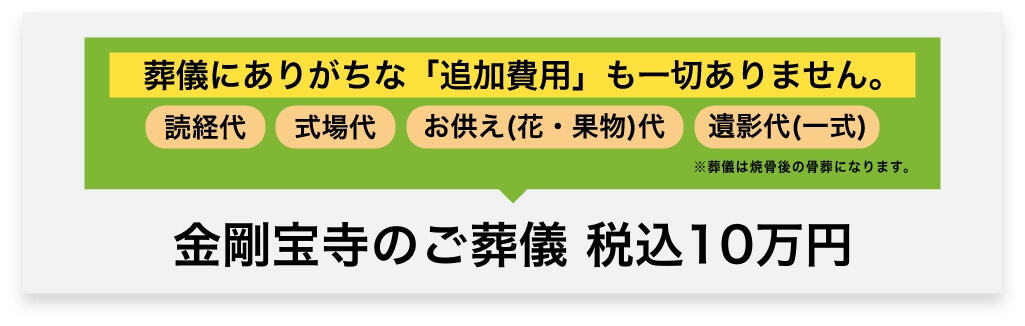 葬儀にありがちな「追加費用」も一切ありません。

読経代

式場代

お供え(花・果物)代

遺影代(一式)

※葬儀は焼骨後の骨葬になります。

金剛宝寺のご葬儀 税込10万円